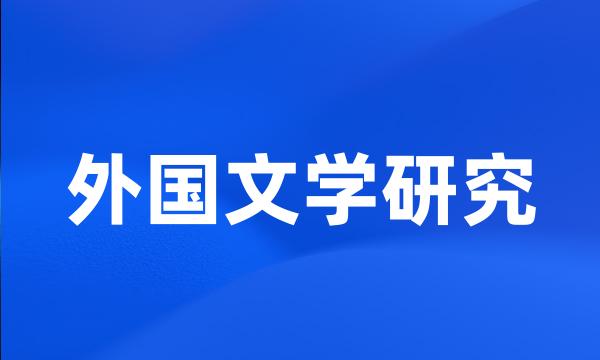 外国文学研究